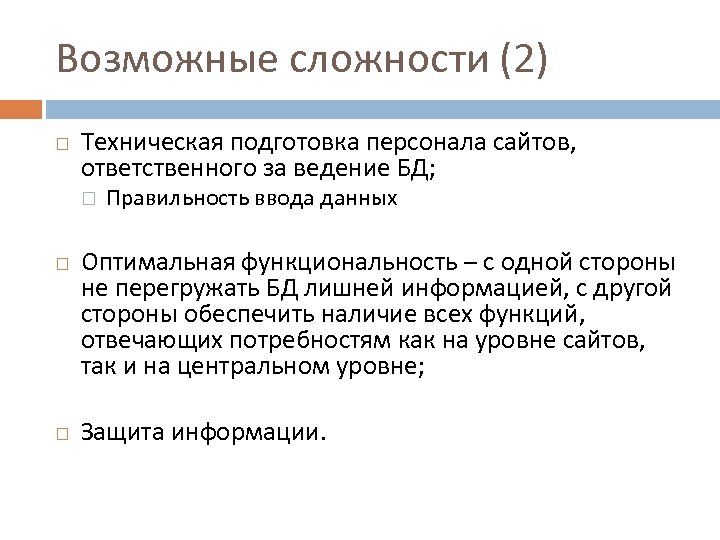 Возможные сложности (2)

Техническая подготовка персонала сайтов, ответственного за ведение БД;

Правильность ввода данных

Оптимальная функциональность – с одной стороны не перегружать БД лишней информацией, с другой стороны обеспечить наличие всех функций, отвечающих потребностям как на уровне сайтов, так и на центральном уровне;

Защита информации.